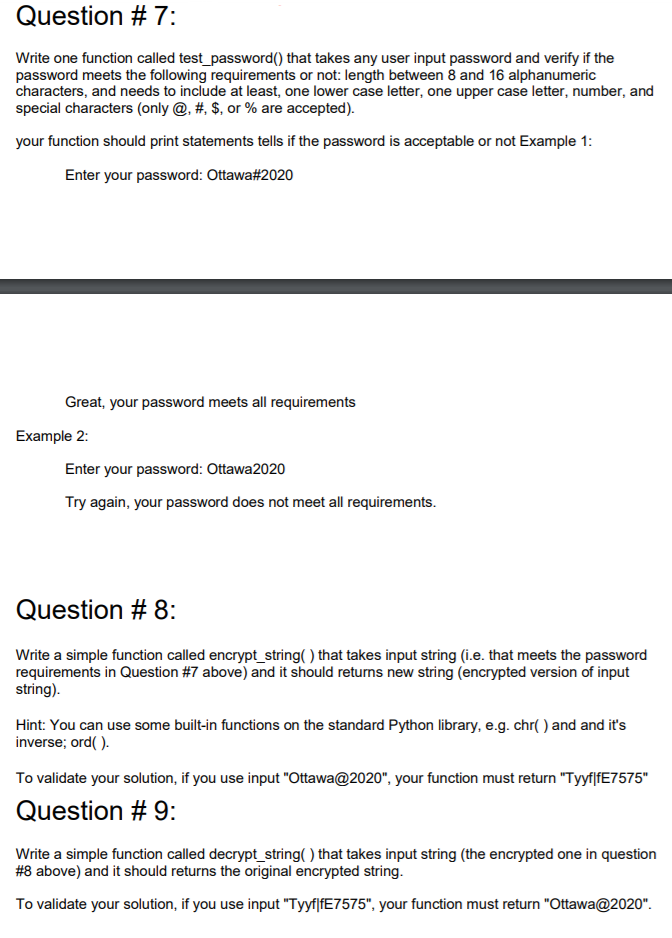 Question # 7:

Write one function called test_password() that takes any user input password and verify if the password meets the following requirements or not: length between 8 and 16 alphanumeric characters, and needs to include at least, one lower case letter, one upper case letter, number, and special characters (only @, #, $, or % are accepted).

your function should print statements tells if the password is acceptable or not Example 1:

Enter your password: Ottawa#2020

Great, your password meets all requirements

Example 2:

Enter your password: Ottawa2020

Try again, your password does not meet all requirements.

Question # 8:

Write a simple function called encrypt_string( ) that takes input string (i.e. that meets the password requirements in Question #7 above) and it should returns new string (encrypted version of input string).

Hint: You can use some built-in functions on the standard Python library, e.g. chr( ) and and it's inverse; ord( ).

To validate your solution, if you use input "Ottawa@2020", your function must return "Tyyf|fE7575"

Question # 9:

Write a simple function called decrypt_string( ) that takes input string (the encrypted one in question #8 above) and it should returns the original encrypted string.

To validate your solution, if you use input "Tyyf|fE7575", your function must return "Ottawa@2020".